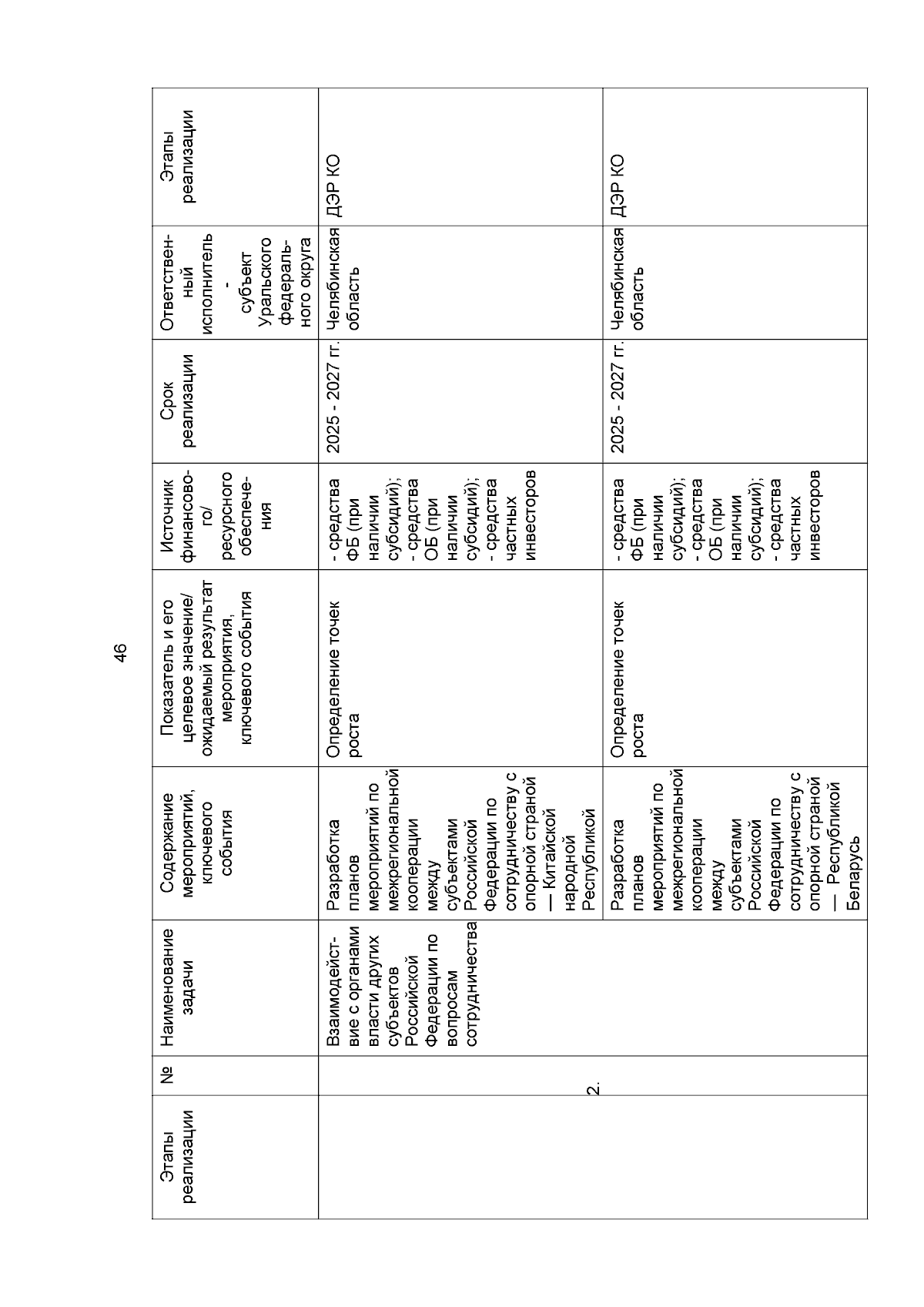 46

| Этапы реализации | № | Наименование задачи | Содержание мероприятий, ключевого события | Показатель и его целевое значение/ ожидаемый результат мероприятия, ключевого события | Источник финансового/ ресурсного обеспечения | Срок реализации | Ответственный исполнитель - субъект Уральского федерального округа | Этапы реализации |
|---|---|---|---|---|---|---|---|---|
| | 2. | Взаимодействие с органами власти других субъектов Российской Федерации по вопросам сотрудничества | Разработка планов мероприятий по межрегиональной кооперации между субъектами Российской Федерации по сотрудничеству с опорной страной — Китайской народной Республикой | Определение точек роста | - средства ФБ (при наличии субсидий); - средства ОБ (при наличии субсидий); - средства частных инвесторов | 2025 - 2027 гг. | Челябинская область | ДЭР КО |
| | | | Разработка планов мероприятий по межрегиональной кооперации между субъектами Российской Федерации по сотрудничеству с опорной страной — Республикой Беларусь | Определение точек роста | - средства ФБ (при наличии субсидий); - средства ОБ (при наличии субсидий); - средства частных инвесторов | 2025 - 2027 гг. | Челябинская область | ДЭР КО |